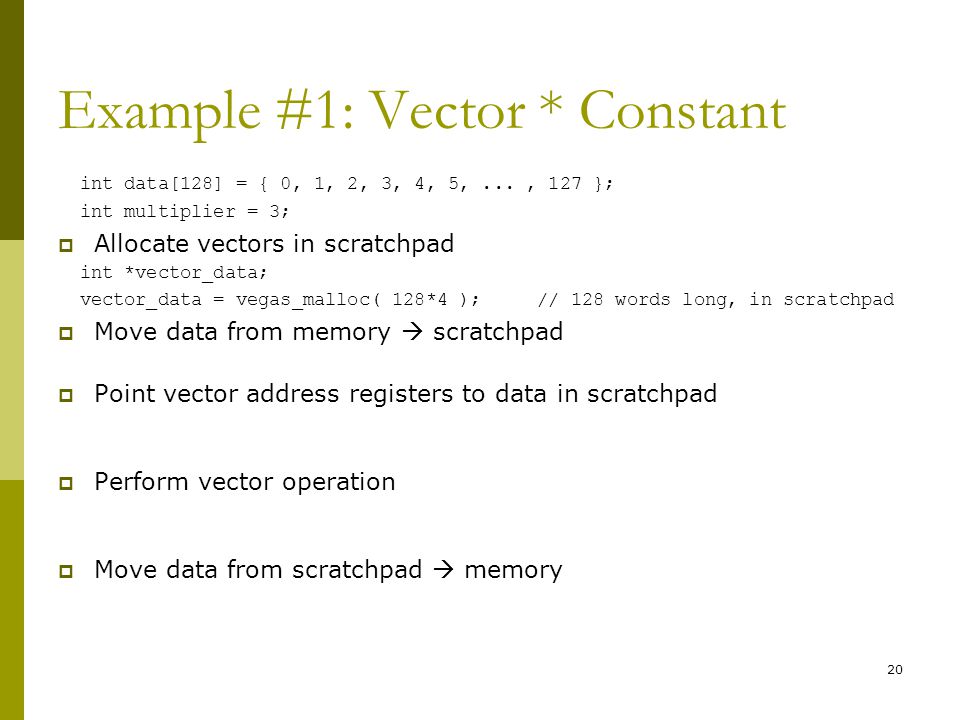 Example #1: Vector * Constant

int data[128] = { 0, 1, 2, 3, 4, 5, ... , 127 };
int multiplier = 3;

Allocate vectors in scratchpad
int *vector_data;
vector_data = vegas_malloc( 128*4 );     // 128 words long, in scratchpad

Move data from memory → scratchpad

Point vector address registers to data in scratchpad

Perform vector operation

Move data from scratchpad → memory

20